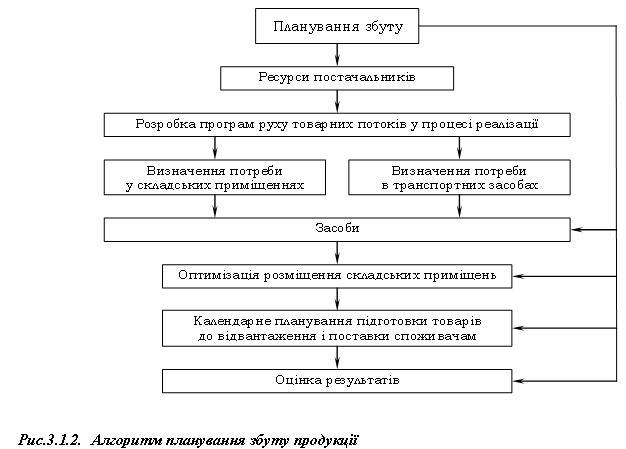 Планування збуту

Ресурси постачальників

Розробка програм руху товарних потоків у процесі реалізації

Визначення потреби у складських приміщеннях

Визначення потреби в транспортних засобах

Засоби

Оптимізація розміщення складських приміщень

Календарне планування підготовки товарів до відвантаження і поставки споживачам

Оцінка результатів

Рис.3.1.2. Алгоритм планування збуту продукції